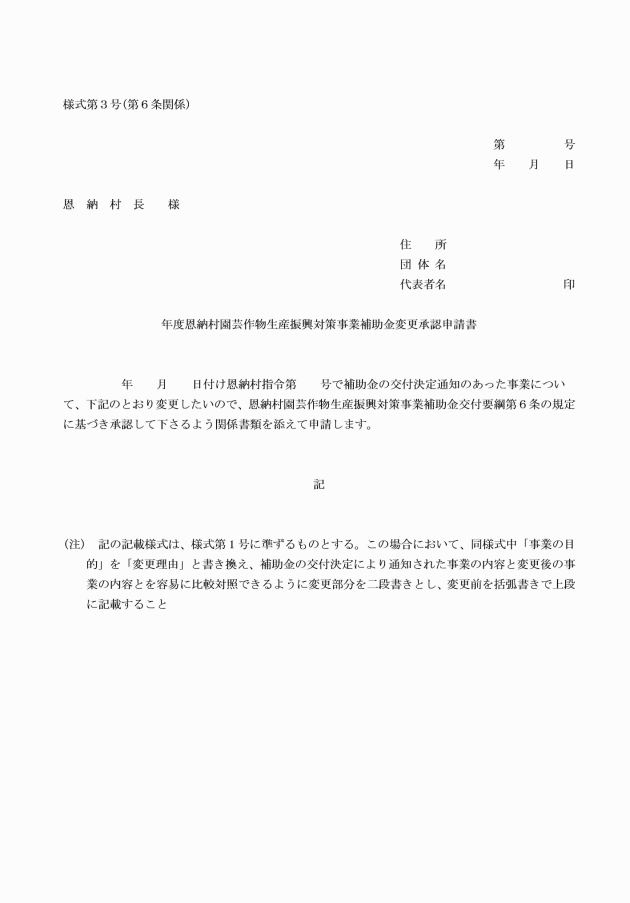 様式第３号(第６条関係)

第　　　　号
年　　月　　日

恩　納　村　長　　様

住　　所
団 体 名
代表者名　　　　　　　　　　印

年度恩納村園芸作物生産振興対策事業補助金変更承認申請書

年　　月　　日付け恩納村指令第　　号で補助金の交付決定通知のあった事業について、下記のとおり変更したいので、恩納村園芸作物生産振興対策事業補助金交付要綱第６条の規定に基づき承認して下さるよう関係書類を添えて申請します。

記

(注)　記の記載様式は、様式第１号に準ずるものとする。この場合において、同様式中「事業の目的」を「変更理由」と書き換え、補助金の交付決定により通知された事業の内容と変更後の事業の内容とを容易に比較対照できるように変更部分を二段書きとし、変更前を括弧書きで上段に記載すること